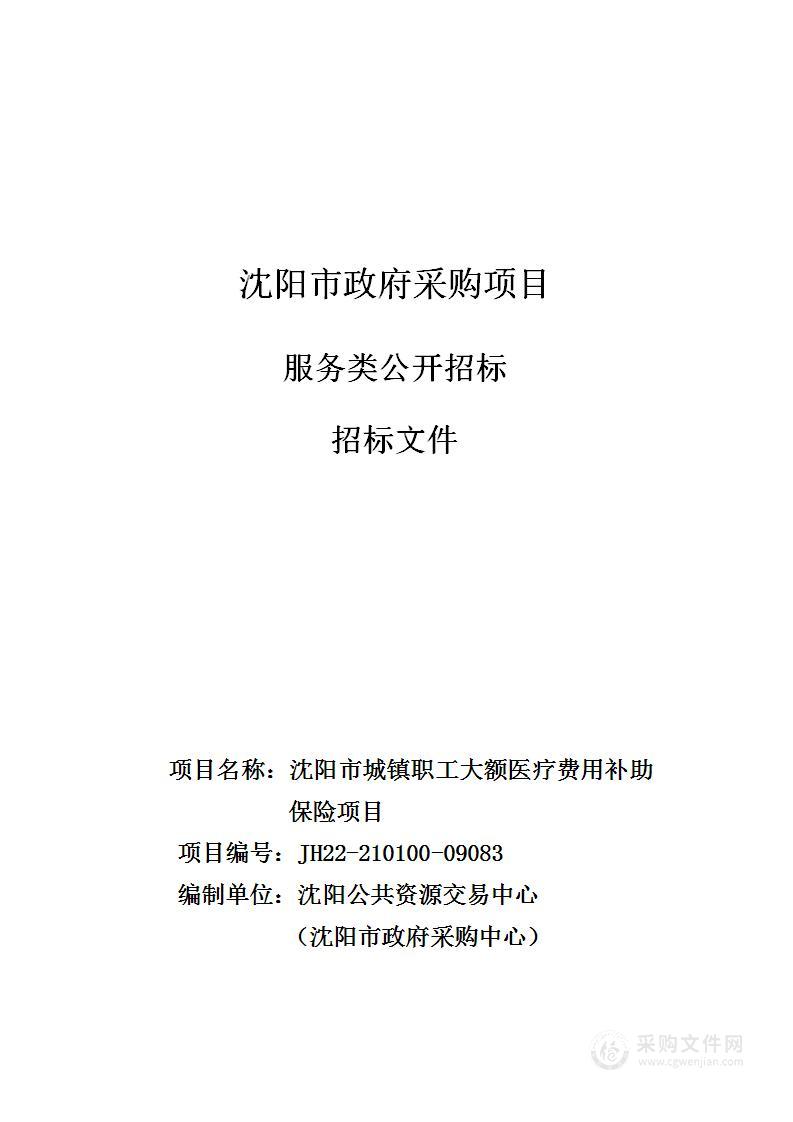 沈阳市政府采购项目

服务类公开招标

招标文件

项目名称：沈阳市城镇职工大额医疗费用补助保险项目

项目编号：JH22-210100-09083

编制单位：沈阳公共资源交易中心

（沈阳市政府采购中心）

采购文件网
www.cgwenjian.com